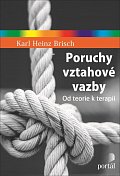 Karl Heinz Brisch

Poruchy vztahové vazby

Od teorie k terapii

portál